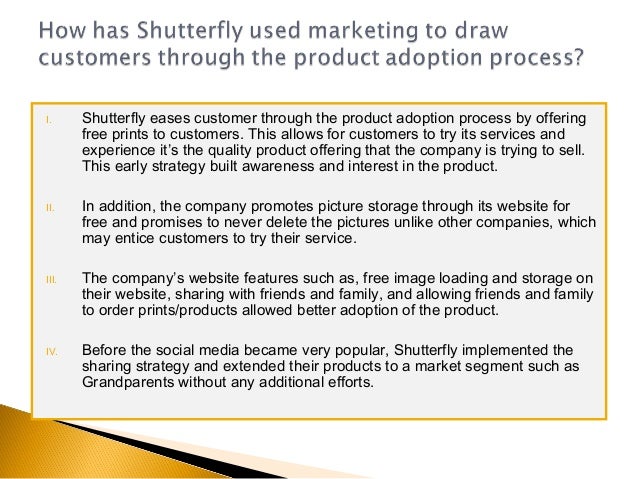 How has Shutterfly used marketing to draw customers through the product adoption process?

I. Shutterfly eases customer through the product adoption process by offering free prints to customers. This allows for customers to try its services and experience it's the quality product offering that the company is trying to sell. This early strategy built awareness and interest in the product.

II. In addition, the company promotes picture storage through its website for free and promises to never delete the pictures unlike other companies, which may entice customers to try their service.

III. The company's website features such as, free image loading and storage on their website, sharing with friends and family, and allowing friends and family to order prints/products allowed better adoption of the product.

IV. Before the social media became very popular, Shutterfly implemented the sharing strategy and extended their products to a market segment such as Grandparents without any additional efforts.